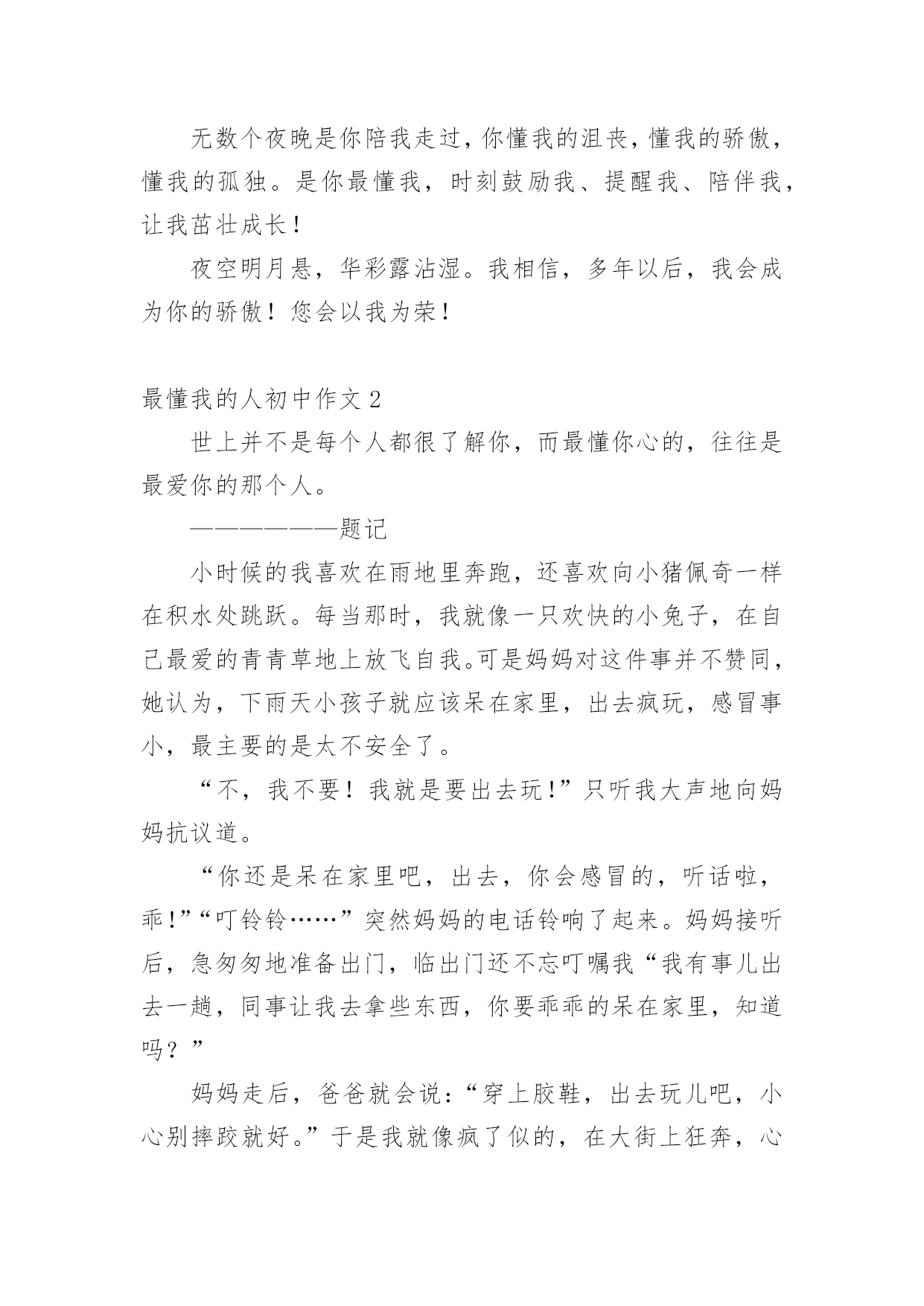 无数个夜晚是你陪我走过，你懂我的沮丧，懂我的骄傲，懂我的孤独。是你最懂我，时刻鼓励我、提醒我、陪伴我，让我茁壮成长！

夜空明月悬，华彩露沾湿。我相信，多年以后，我会成为你的骄傲！您会以我为荣！

最懂我的人初中作文 2

世上并不是每个人都很了解你，而最懂你心的，往往是最爱你的那个人。

——————题记

小时候的我喜欢在雨地里奔跑，还喜欢向小猪佩奇一样在积水处跳跃。每当那时，我就像一只欢快的小兔子，在自己最爱的青青草地上放飞自我。可是妈妈对这件事并不赞同，她认为，下雨天小孩子就应该呆在家里，出去疯玩，感冒事小，最主要的是太不安全了。

“不，我不要！我就是要出去玩！”只听我大声地向妈妈抗议道。

“你还是呆在家里吧，出去，你会感冒的，听话啦，乖！”“叮铃铃……”突然妈妈的电话铃响了起来。妈妈接听后，急匆匆地准备出门，临出门还不忘叮嘱我“我有事儿出去一趟，同事让我去拿些东西，你要乖乖的呆在家里，知道吗？”

妈妈走后，爸爸就会说：“穿上胶鞋，出去玩儿吧，小心别摔跤就好。”于是我就像疯了似的，在大街上狂奔，心